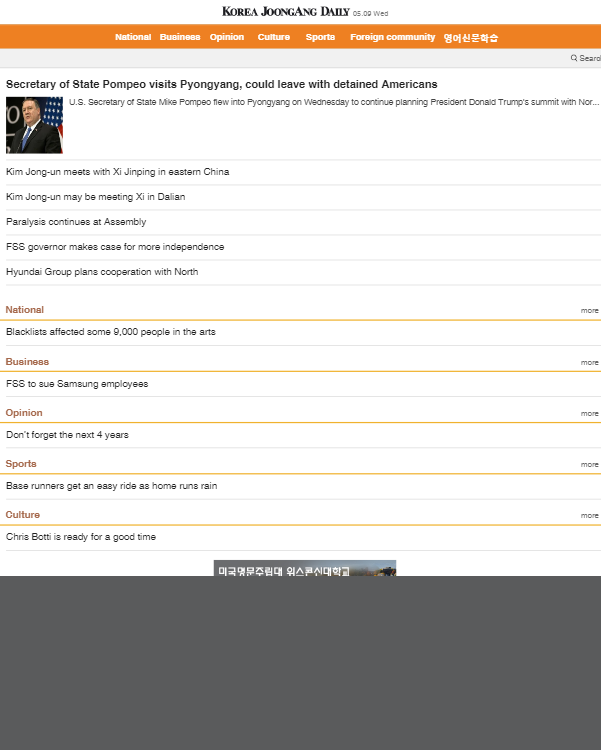 KOREA JOONGANG DAILY 05.09 Wed

National Business Opinion Culture Sports Foreign community 영어신문학습

Searc

Secretary of State Pompeo visits Pyongyang, could leave with detained Americans

U.S. Secretary of State Mike Pompeo flew into Pyongyang on Wednesday to continue planning President Donald Trump's summit with Nor...

Kim Jong-un meets with Xi Jinping in eastern China

Kim Jong-un may be meeting Xi in Dalian

Paralysis continues at Assembly

FSS governor makes case for more independence

Hyundai Group plans cooperation with North

National more

Blacklists affected some 9,000 people in the arts

Business more

FSS to sue Samsung employees

Opinion more

Don't forget the next 4 years

Sports more

Base runners get an easy ride as home runs rain

Culture more

Chris Botti is ready for a good time

미국명문주립대 위스콘신대학교